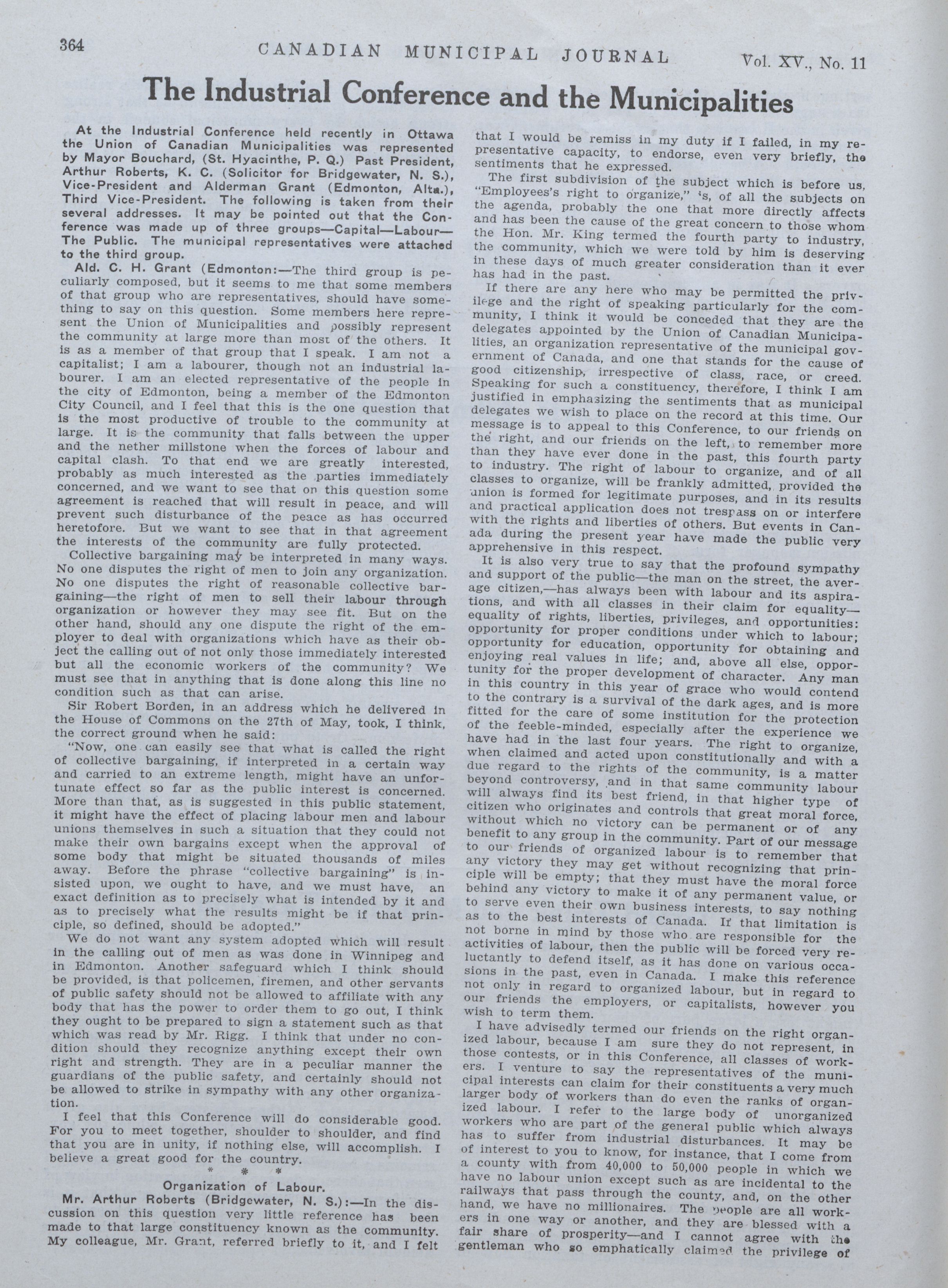 364 CANADIAN MUNICIPAL JOURNAL Vol. XV., No. 11

The Industrial Conference and the Municipalities

At the Industrial Conference held recently in Ottawa the Union of Canadian Municipalities was represented by Mayor Bouchard, (St. Hyacinthe, P. Q.) Past President, Arthur Roberts, K. C. (Solicitor for Bridgewater, N. S.), Vice-President and Alderman Grant (Edmonton, Alta.), Third Vice-President. The following is taken from their several addresses. It may be pointed out that the Conference was made up of three groups—Capital—Labour—The Public. The municipal representatives were attached to the third group.

Ald. C. H. Grant (Edmonton:—The third group is peculiarly composed, but it seems to me that some members of that group who are representatives, should have something to say on this question. Some members here represent the Union of Municipalities and possibly represent the community at large more than most of the others. It is as a member of that group that I speak. I am not a capitalist; I am a labourer, though not an industrial labourer. I am an elected representative of the people in the city of Edmonton, being a member of the Edmonton City Council, and I feel that this is the one question that is the most productive of trouble to the community at large. It is the community that falls between the upper and the nether millstone when the forces of labour and capital clash. To that end we are greatly interested, probably as much interested as the parties immediately concerned, and we want to see that on this question some agreement is reached that will result in peace, and will prevent such disturbance of the peace as has occurred heretofore. But we want to see that in that agreement the interests of the community are fully protected.

Collective bargaining may be interpreted in many ways. No one disputes the right of men to join any organization. No one disputes the right of reasonable collective bargaining—the right of men to sell their labour through organization or however they may see fit. But on the other hand, should any one dispute the right of the employer to deal with organizations which have as their object the calling out of not only those immediately interested but all the economic workers of the community? We must see that in anything that is done along this line no condition such as that can arise.

Sir Robert Borden, in an address which he delivered in the House of Commons on the 27th of May, took, I think, the correct ground when he said:

"Now, one can easily see that what is called the right of collective bargaining, if interpreted in a certain way and carried to an extreme length, might have an unfortunate effect so far as the public interest is concerned. More than that, as is suggested in this public statement, it might have the effect of placing labour men and labour unions themselves in such a situation that they could not make their own bargains except when the approval of some body that might be situated thousands of miles away. Before the phrase "collective bargaining" is insisted upon, we ought to have, and we must have, an exact definition as to precisely what is intended by it and as to precisely what the results might be if that principle, so defined, should be adopted."

We do not want any system adopted which will result in the calling out of men as was done in Winnipeg and in Edmonton. Another safeguard which I think should be provided, is that policemen, firemen, and other servants of public safety should not be allowed to affiliate with any body that has the power to order them to go out, I think they ought to be prepared to sign a statement such as that which was read by Mr. Rigg. I think that under no condition should they recognize anything except their own right and strength. They are in a peculiar manner the guardians of the public safety, and certainly should not be allowed to strike in sympathy with any other organization.

I feel that this Conference will do considerable good. For you to meet together, shoulder to shoulder, and find that you are in unity, if nothing else, will accomplish. I believe a great good for the country.

* * *

Organization of Labour.

Mr. Arthur Roberts (Bridgewater, N. S.):—In the discussion on this question very little reference has been made to that large constituency known as the community. My colleague, Mr. Grant, referred briefly to it, and I felt that I would be remiss in my duty if I failed, in my representative capacity, to endorse, even very briefly, the sentiments that he expressed.

The first subdivision of the subject which is before us, "Employees's right to organize," is, of all the subjects on the agenda, probably the one that more directly affects and has been the cause of the great concern to those whom the Hon. Mr. King termed the fourth party to industry, the community, which we were told by him is deserving in these days of much greater consideration than it ever has had in the past.

If there are any here who may be permitted the privilege and the right of speaking particularly for the community, I think it would be conceded that they are the delegates appointed by the Union of Canadian Municipalities, an organization representative of the municipal government of Canada, and one that stands for the cause of good citizenship, irrespective of class, race, or creed. Speaking for such a constituency, therefore, I think I am justified in emphasizing the sentiments that as municipal delegates we wish to place on the record at this time. Our message is to appeal to this Conference, to our friends on the right, and our friends on the left, to remember more than they have ever done in the past, this fourth party to industry. The right of labour to organize, and of all classes to organize, will be frankly admitted, provided the union is formed for legitimate purposes, and in its results and practical application does not trespass on or interfere with the rights and liberties of others. But events in Canada during the present year have made the public very apprehensive in this respect.

It is also very true to say that the profound sympathy and support of the public—the man on the street, the average citizen,—has always been with labour and its aspirations, and with all classes in their claim for equality—equality of rights, liberties, privileges, and opportunities: opportunity for proper conditions under which to labour; opportunity for education, opportunity for obtaining and enjoying real values in life; and, above all else, opportunity for the proper development of character. Any man in this country in this year of grace who would contend to the contrary is a survival of the dark ages, and is more fitted for the care of some institution for the protection of the feeble-minded, especially after the experience we have had in the last four years. The right to organize, when claimed and acted upon constitutionally and with a due regard to the rights of the community, is a matter beyond controversy, and in that same community labour will always find its best friend, in that higher type of citizen who originates and controls that great moral force, without which no victory can be permanent or of any benefit to any group in the community. Part of our message to our friends of organized labour is to remember that any victory they may get without recognizing that principle will be empty; that they must have the moral force behind any victory to make it of any permanent value, or to serve even their own business interests, to say nothing as to the best interests of Canada. If that limitation is not borne in mind by those who are responsible for the activities of labour, then the public will be forced very reluctantly to defend itself, as it has done on various occasions in the past, even in Canada. I make this reference not only in regard to organized labour, but in regard to our friends the employers, or capitalists, however you wish to term them.

I have advisedly termed our friends on the right organized labour, because I am sure they do not represent, in those contests, or in this Conference, all classes of workers. I venture to say the representatives of the municipal interests can claim for their constituents a very much larger body of workers than do even the ranks of organized labour. I refer to the large body of unorganized workers who are part of the general public which always has to suffer from industrial disturbances. It may be of interest to you to know, for instance, that I come from a county with from 40,000 to 50,000 people in which we have no labour union except such as are incidental to the railways that pass through the county, and, on the other hand, we have no millionaires. The people are all workers in one way or another, and they are blessed with a fair share of prosperity—and I cannot agree with the gentleman who so emphatically claimed the privilege of